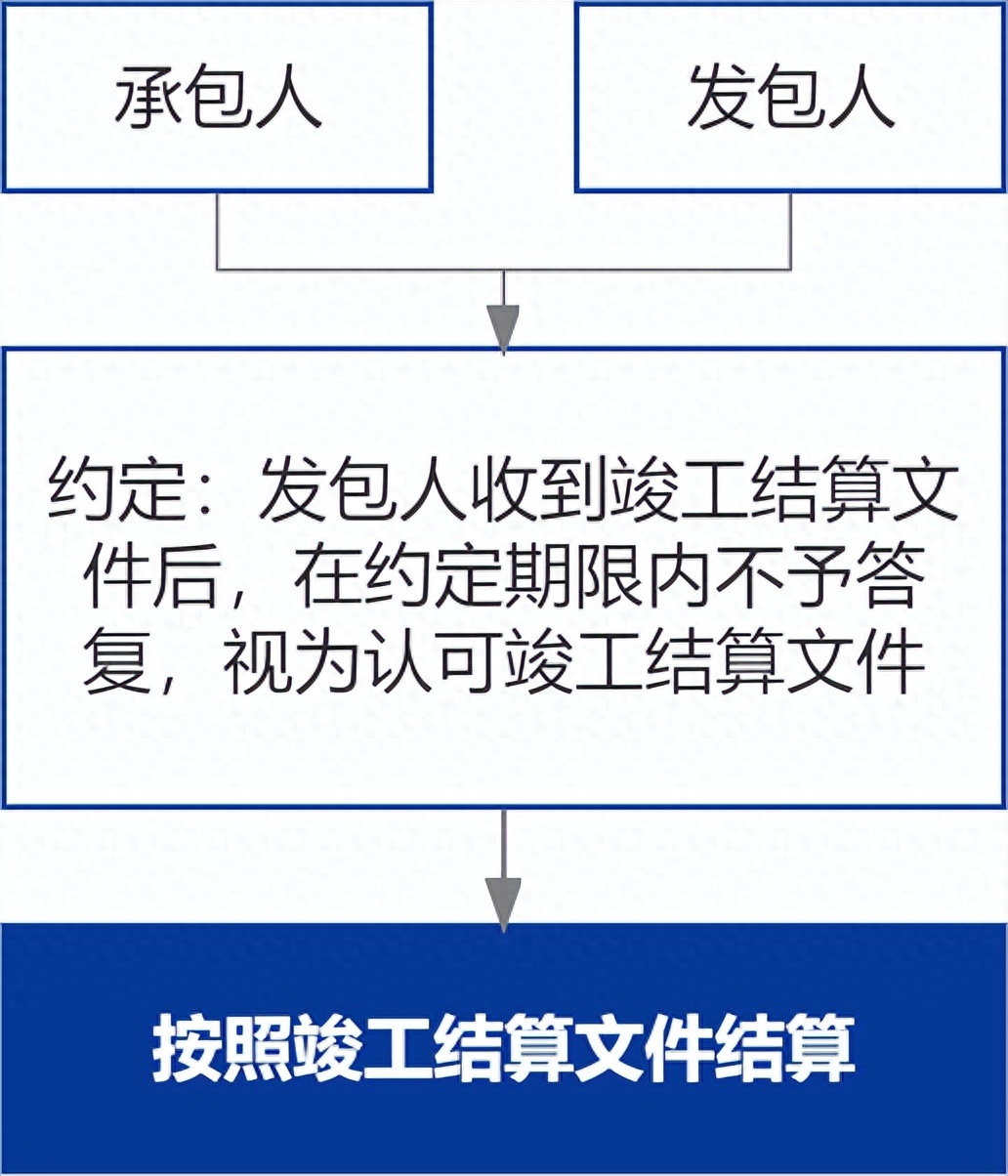 承包人

发包人

约定：发包人收到竣工结算文件后，在约定期限内不予答复，视为认可竣工结算文件

按照竣工结算文件结算